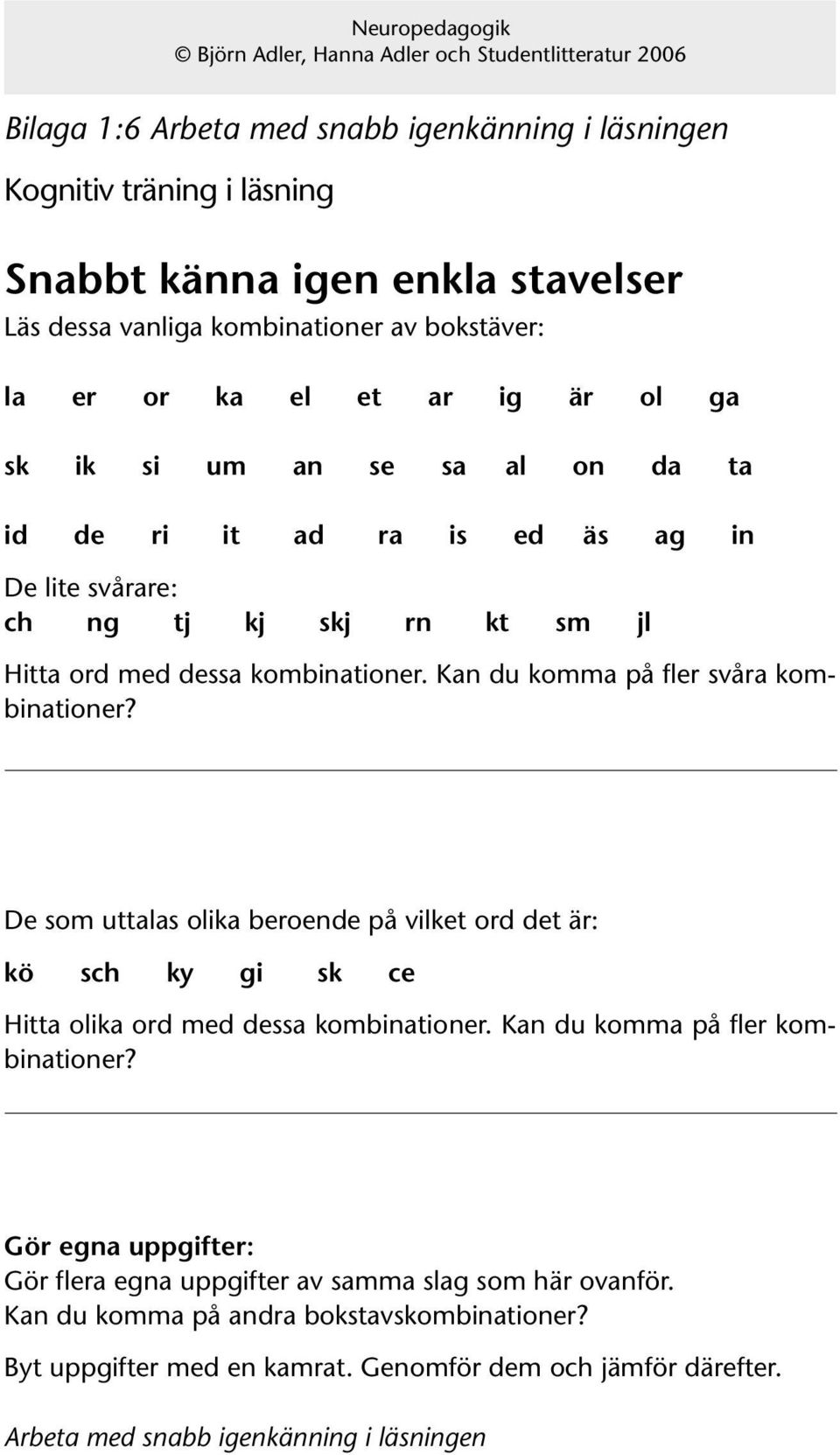 Neuropedagogik
© Björn Adler, Hanna Adler och Studentlitteratur 2006

Bilaga 1:6 Arbeta med snabb igenkänning i läsningen

Kognitiv träning i läsning

Snabbt känna igen enkla stavelser

Läs dessa vanliga kombinationer av bokstäver:

la er or ka el et ar ig är ol ga

sk ik si um an se sa al on da ta

id de ri it ad ra is ed äs ag in

De lite svårare:
ch ng tj kj skj rn kt sm jl

Hitta ord med dessa kombinationer. Kan du komma på fler svåra kombinationer?

De som uttalas olika beroende på vilket ord det är:

kö sch ky gi sk ce

Hitta olika ord med dessa kombinationer. Kan du komma på fler kombinationer?

Gör egna uppgifter:
Gör flera egna uppgifter av samma slag som här ovanför.
Kan du komma på andra bokstavskombinationer?

Byt uppgifter med en kamrat. Genomför dem och jämför därefter.

Arbeta med snabb igenkänning i läsningen